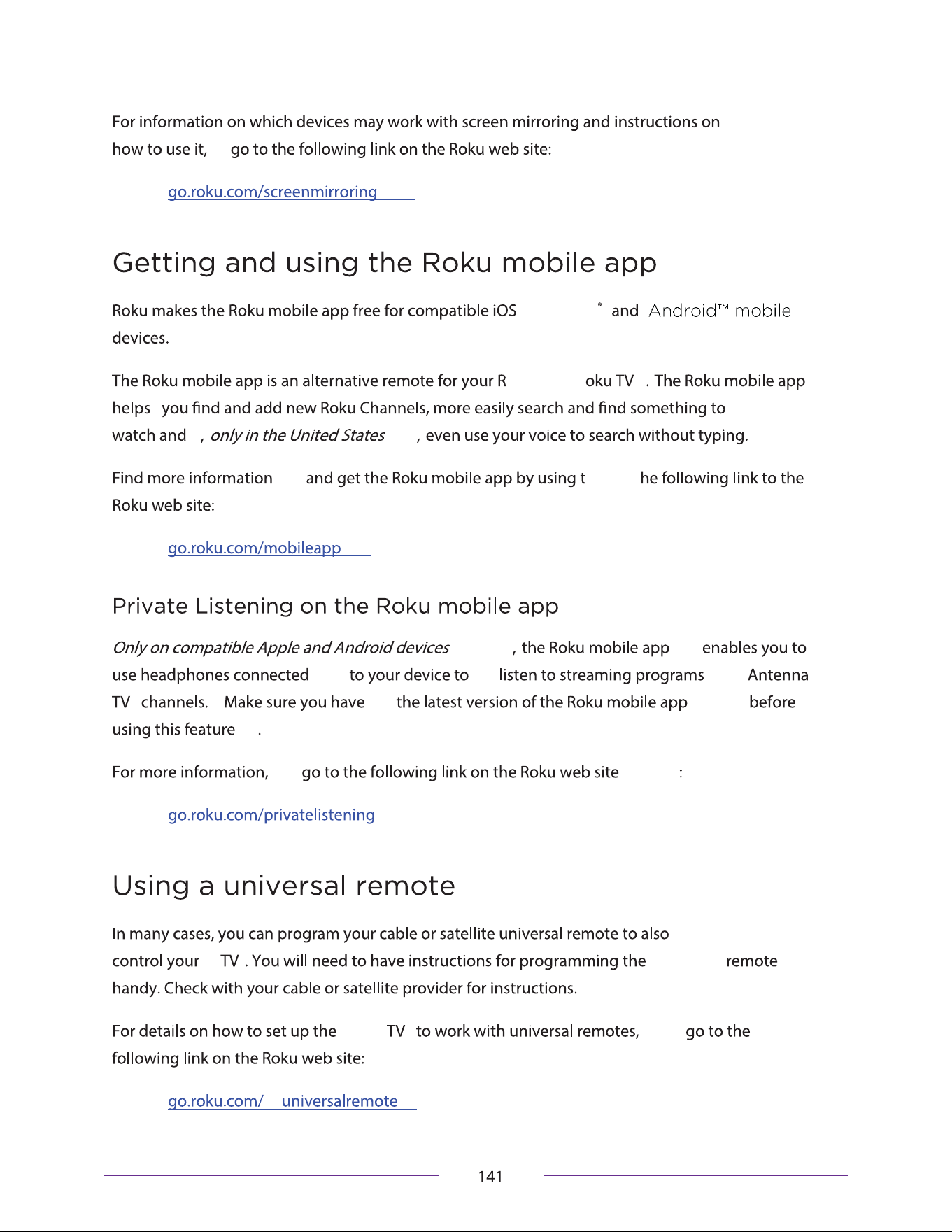 For information on which devices may work with screen mirroring and instructions on how to use it, go to the following link on the Roku web site:

go.roku.com/screenmirroring

Getting and using the Roku mobile app

Roku makes the Roku mobile app free for compatible iOS ® and Android™ mobile devices.

The Roku mobile app is an alternative remote for your R oku TV . The Roku mobile app helps you find and add new Roku Channels, more easily search and find something to watch and , only in the United States , even use your voice to search without typing.

Find more information and get the Roku mobile app by using t he following link to the Roku web site:

go.roku.com/mobileapp

Private Listening on the Roku mobile app

Only on compatible Apple and Android devices , the Roku mobile app enables you to use headphones connected to your device to listen to streaming programs Antenna TV channels. Make sure you have the latest version of the Roku mobile app before using this feature .

For more information, go to the following link on the Roku web site :

go.roku.com/privatelistening

Using a universal remote

In many cases, you can program your cable or satellite universal remote to also control your TV . You will need to have instructions for programming the remote handy. Check with your cable or satellite provider for instructions.

For details on how to set up the TV to work with universal remotes, go to the following link on the Roku web site:

go.roku.com/ universalremote

141